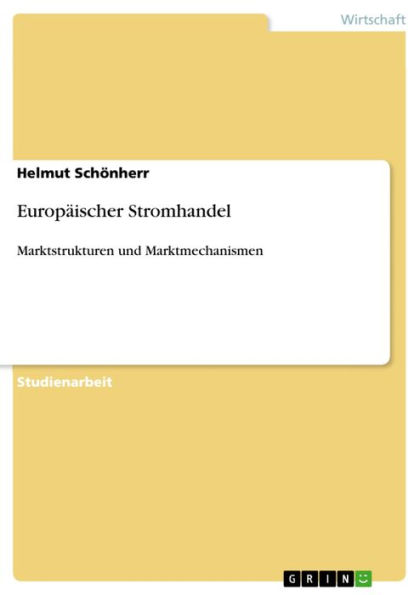 Wirtschaft

Helmut Schönherr

Europäischer Stromhandel

Marktstrukturen und Marktmechanismen

Studienarbeit

GRIN